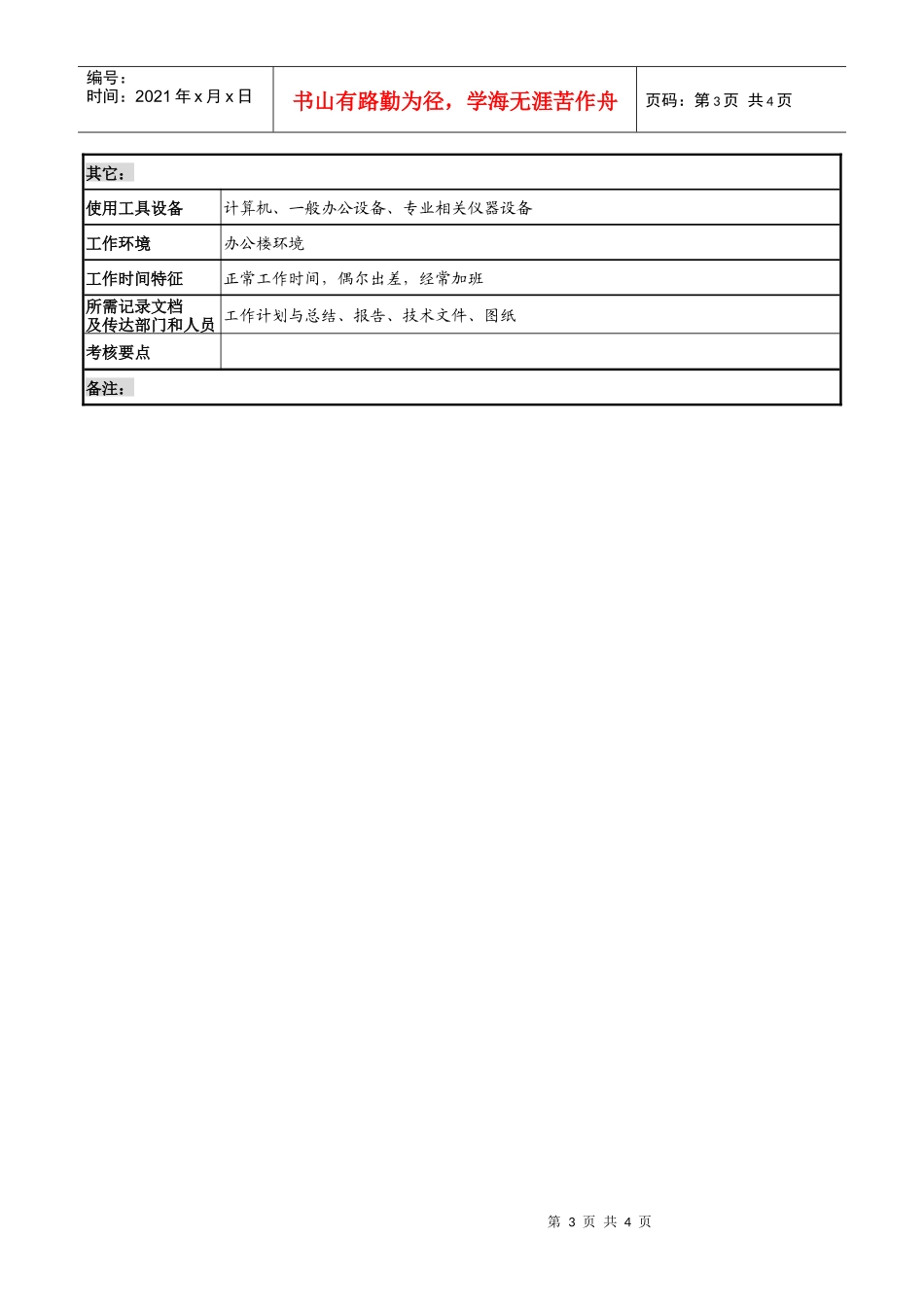 编号：
时间：2021 年 x 月 x 日

书山有路勤为径，学海无涯苦作舟

页码：第 3 页 共 4 页

| 其它： | |
|---|---|
| 使用工具设备 | 计算机、一般办公设备、专业相关仪器设备 |
| 工作环境 | 办公楼环境 |
| 工作时间特征 | 正常工作时间，偶尔出差，经常加班 |
| 所需记录文档及传达部门和人员 | 工作计划与总结、报告、技术文件、图纸 |
| 考核要点 | |
| 备注： | |

第 3 页 共 4 页